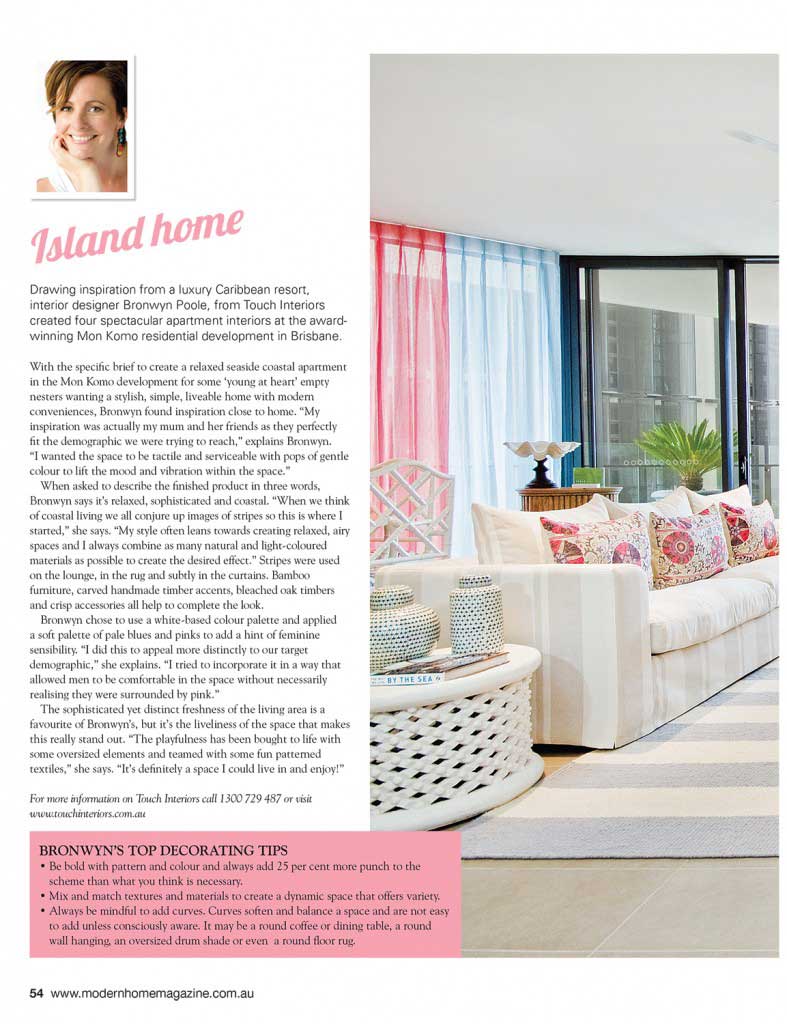 Island home

Drawing inspiration from a luxury Caribbean resort, interior designer Bronwyn Poole, from Touch Interiors created four spectacular apartment interiors at the award-winning Mon Komo residential development in Brisbane.

With the specific brief to create a relaxed seaside coastal apartment in the Mon Komo development for some 'young at heart' empty nesters wanting a stylish, simple, liveable home with modern conveniences, Bronwyn found inspiration close to home. "My inspiration was actually my mum and her friends as they perfectly fit the demographic we were trying to reach," explains Bronwyn. "I wanted the space to be tactile and serviceable with pops of gentle colour to lift the mood and vibration within the space."

When asked to describe the finished product in three words, Bronwyn says it's relaxed, sophisticated and coastal. "When we think of coastal living we all conjure up images of stripes so this is where I started," she says. "My style often leans towards creating relaxed, airy spaces and I always combine as many natural and light-coloured materials as possible to create the desired effect." Stripes were used on the lounge, in the rug and subtly in the curtains. Bamboo furniture, carved handmade timber accents, bleached oak timbers and crisp accessories all help to complete the look.

Bronwyn chose to use a white-based colour palette and applied a soft palette of pale blues and pinks to add a hint of feminine sensibility. "I did this to appeal more distinctly to our target demographic," she explains. "I tried to incorporate it in a way that allowed men to be comfortable in the space without necessarily realising they were surrounded by pink."

The sophisticated yet distinct freshness of the living area is a favourite of Bronwyn's, but it's the liveliness of the space that makes this really stand out. "The playfulness has been bought to life with some oversized elements and teamed with some fun patterned textiles," she says. "It's definitely a space I could live in and enjoy!"

For more information on Touch Interiors call 1300 729 487 or visit www.touchinteriors.com.au

BY THE SEA

BRONWYN'S TOP DECORATING TIPS
• Be bold with pattern and colour and always add 25 per cent more punch to the scheme than what you think is necessary.
• Mix and match textures and materials to create a dynamic space that offers variety.
• Always be mindful to add curves. Curves soften and balance a space and are not easy to add unless consciously aware. It may be a round coffee or dining table, a round wall hanging, an oversized drum shade or even a round floor rug.

54 www.modernhomemagazine.com.au